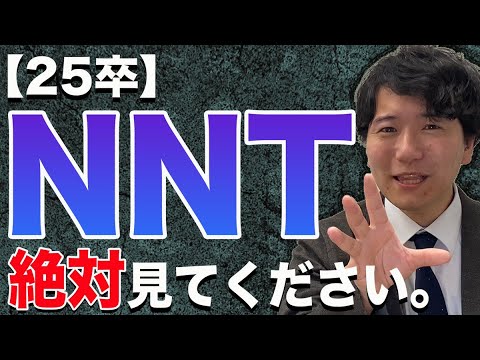 【25卒】
NNT
絶対見てください。